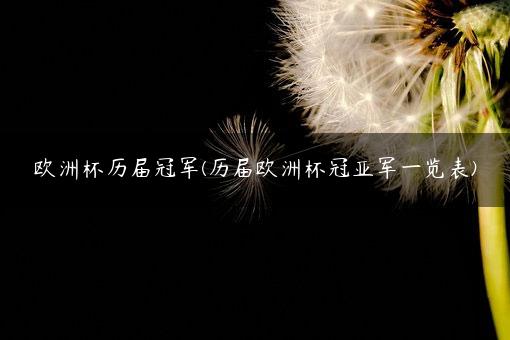 欧洲杯历届冠军(历届欧洲杯冠亚军一览表)